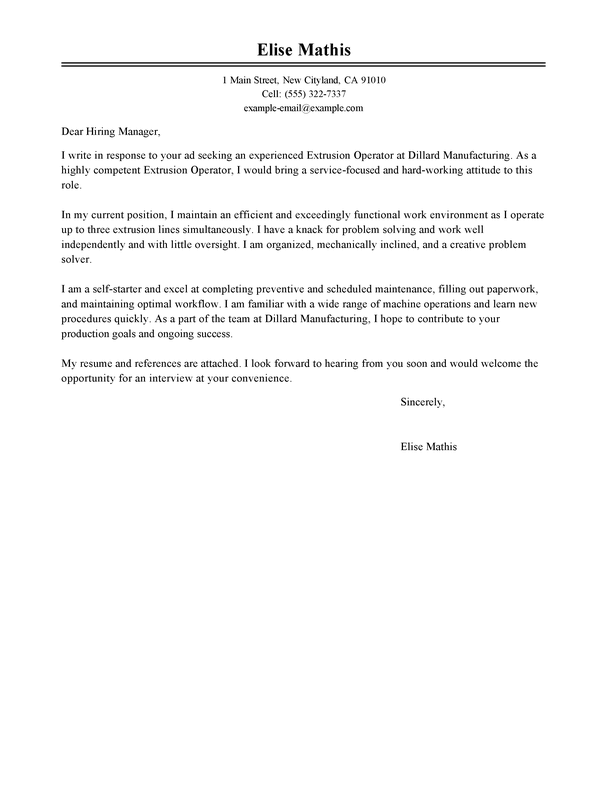 Elise Mathis

1 Main Street, New Cityland, CA 91010
Cell: (555) 322-7337
example-email@example.com

Dear Hiring Manager,

I write in response to your ad seeking an experienced Extrusion Operator at Dillard Manufacturing. As a highly competent Extrusion Operator, I would bring a service-focused and hard-working attitude to this role.

In my current position, I maintain an efficient and exceedingly functional work environment as I operate up to three extrusion lines simultaneously. I have a knack for problem solving and work well independently and with little oversight. I am organized, mechanically inclined, and a creative problem solver.

I am a self-starter and excel at completing preventive and scheduled maintenance, filling out paperwork, and maintaining optimal workflow. I am familiar with a wide range of machine operations and learn new procedures quickly. As a part of the team at Dillard Manufacturing, I hope to contribute to your production goals and ongoing success.

My resume and references are attached. I look forward to hearing from you soon and would welcome the opportunity for an interview at your convenience.

Sincerely,

Elise Mathis